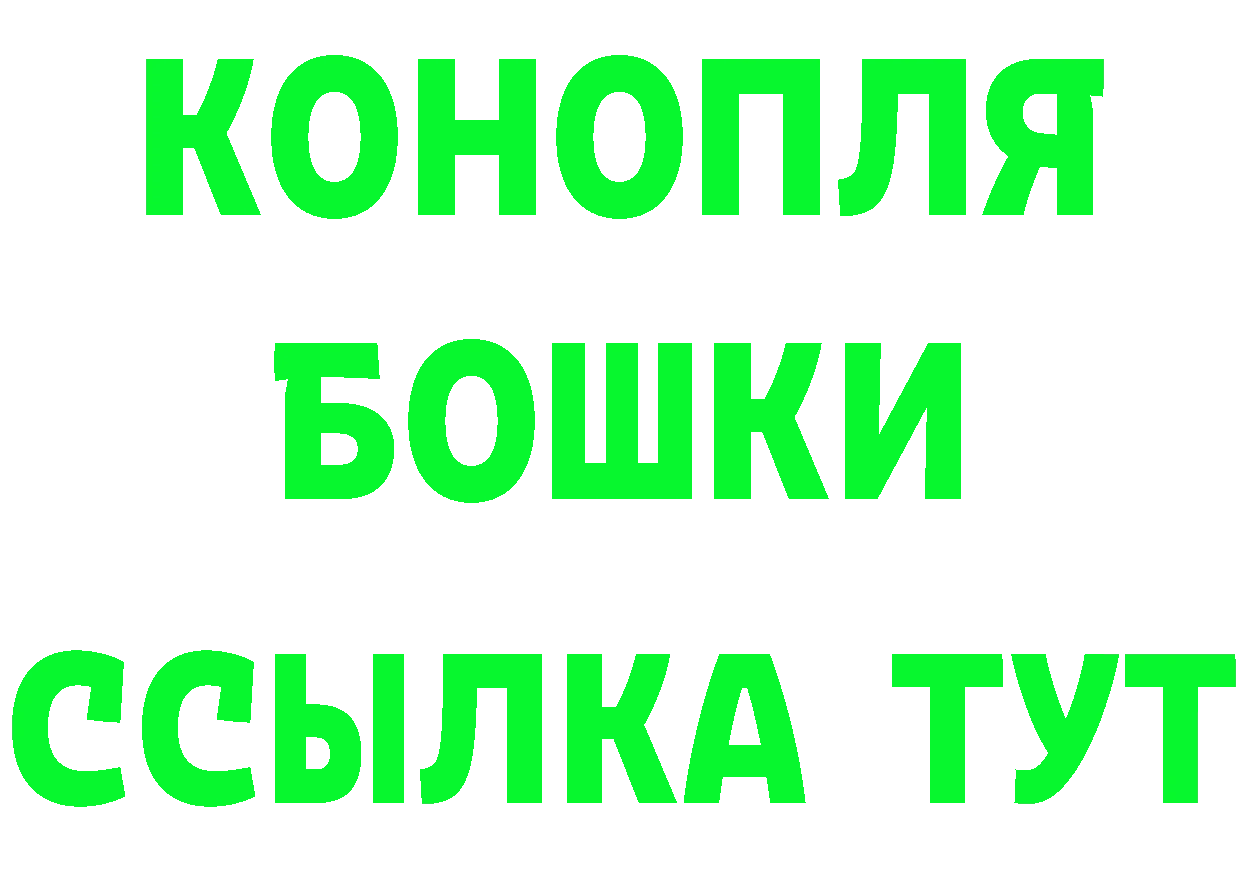 КОНОПЛЯ
БОШКИ
ССЫЛКА ТУТ